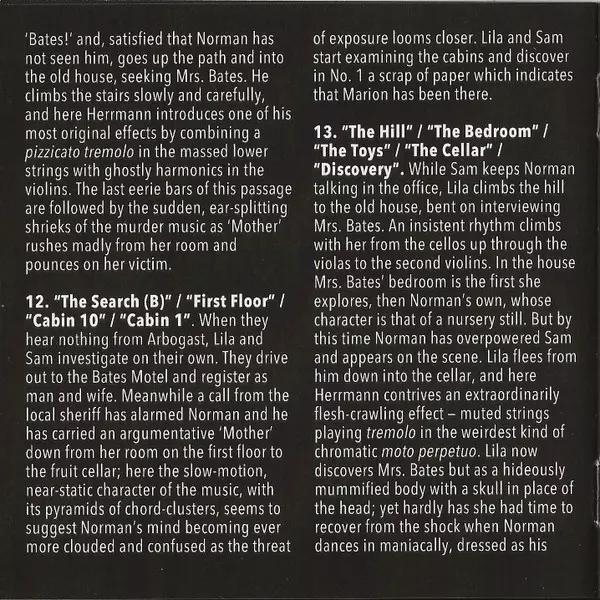 'Bates!' and, satisfied that Norman has not seen him, goes up the path and into the old house, seeking Mrs. Bates. He climbs the stairs slowly and carefully, and here Herrmann introduces one of his most original effects by combining a pizzicato tremolo in the massed lower strings with ghostly harmonics in the violins. The last eerie bars of this passage are followed by the sudden, ear-splitting shrieks of the murder music as 'Mother' rushes madly from her room and pounces on her victim.

12. "The Search (B)" / "First Floor" / "Cabin 10" / "Cabin 1". When they hear nothing from Arbogast, Lila and Sam investigate on their own. They drive out to the Bates Motel and register as man and wife. Meanwhile a call from the local sheriff has alarmed Norman and he has carried an argumentative 'Mother' down from her room on the first floor to the fruit cellar; here the slow-motion, near-static character of the music, with its pyramids of chord-clusters, seems to suggest Norman's mind becoming ever more clouded and confused as the threat of exposure looms closer. Lila and Sam start examining the cabins and discover in No. 1 a scrap of paper which indicates that Marion has been there.

13. "The Hill" / "The Bedroom" / "The Toys" / "The Cellar" / "Discovery". While Sam keeps Norman talking in the office, Lila climbs the hill to the old house, bent on interviewing Mrs. Bates. An insistent rhythm climbs with her from the cellos up through the violas to the second violins. In the house Mrs. Bates' bedroom is the first she explores, then Norman's own, whose character is that of a nursery still. But by this time Norman has overpowered Sam and appears on the scene. Lila flees from him down into the cellar, and here Herrmann contrives an extraordinarily flesh-crawling effect – muted strings playing tremolo in the weirdest kind of chromatic moto perpetuo. Lila now discovers Mrs. Bates but as a hideously mummified body with a skull in place of the head; yet hardly has she had time to recover from the shock when Norman dances in maniacally, dressed as his